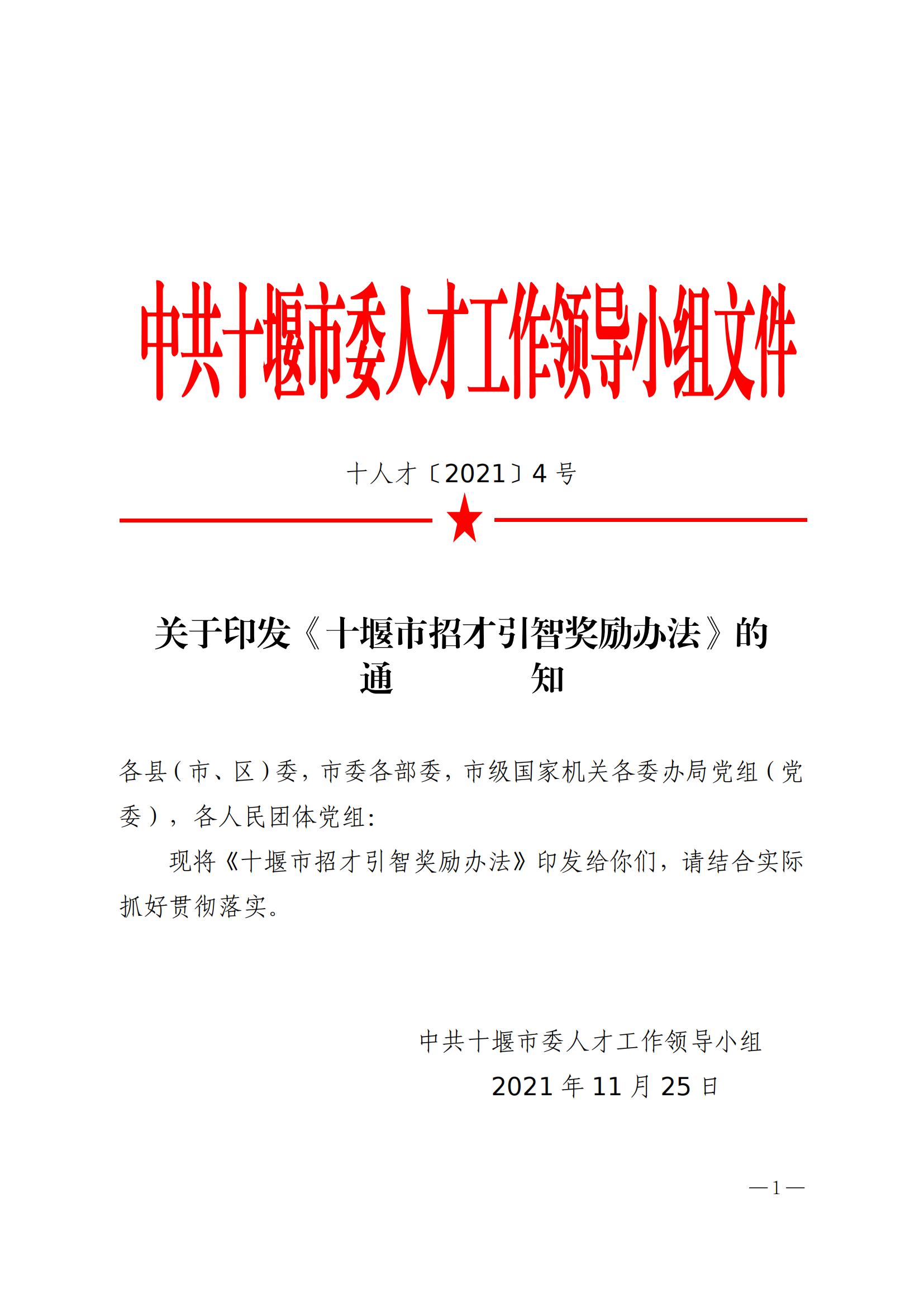 中共十堰市委人才工作领导小组文件

十人才〔2021〕4 号

关于印发《十堰市招才引智奖励办法》的通　　　知

各县（市、区）委，市委各部委，市级国家机关各委办局党组（党委），各人民团体党组：

现将《十堰市招才引智奖励办法》印发给你们，请结合实际抓好贯彻落实。

中共十堰市委人才工作领导小组

2021 年 11 月 25 日

—1—